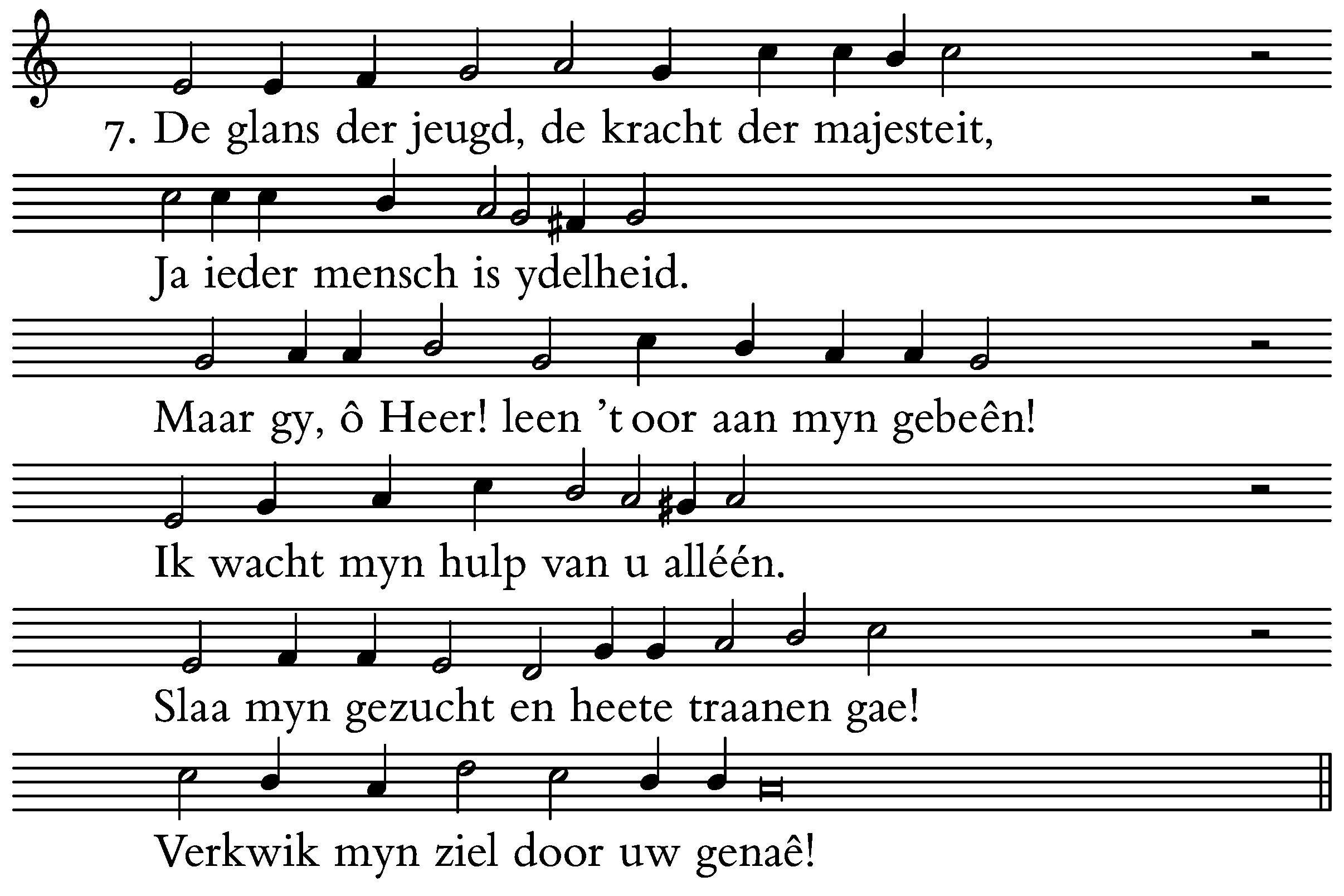 7. De glans der jeugd, de kracht der majesteit,

Ja ieder mensch is ydelheid.

Maar gy, ô Heer! leen 't oor aan myn gebeên!

Ik wacht myn hulp van u alléén.

Slaa myn gezucht en heete traanen gae!

Verkwik myn ziel door uw genaê!